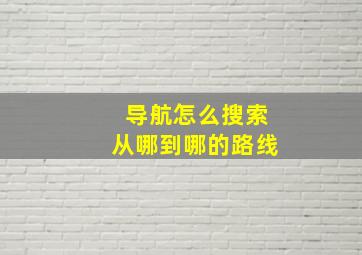 导航怎么搜索
从哪到哪的路线